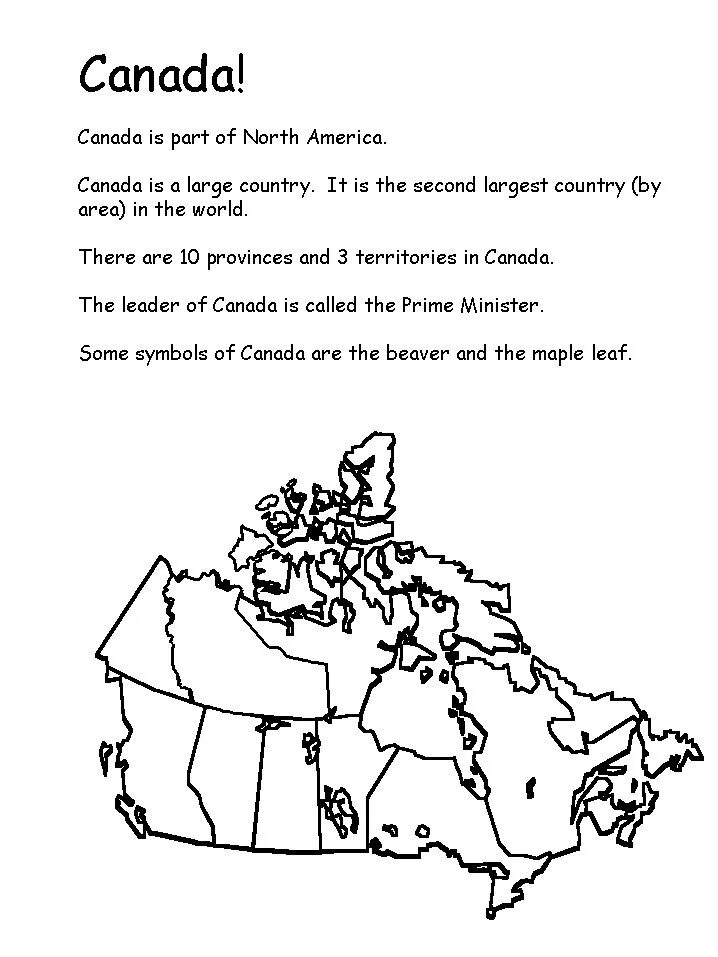 Canada!

Canada is part of North America.

Canada is a large country. It is the second largest country (by area) in the world.

There are 10 provinces and 3 territories in Canada.

The leader of Canada is called the Prime Minister.

Some symbols of Canada are the beaver and the maple leaf.